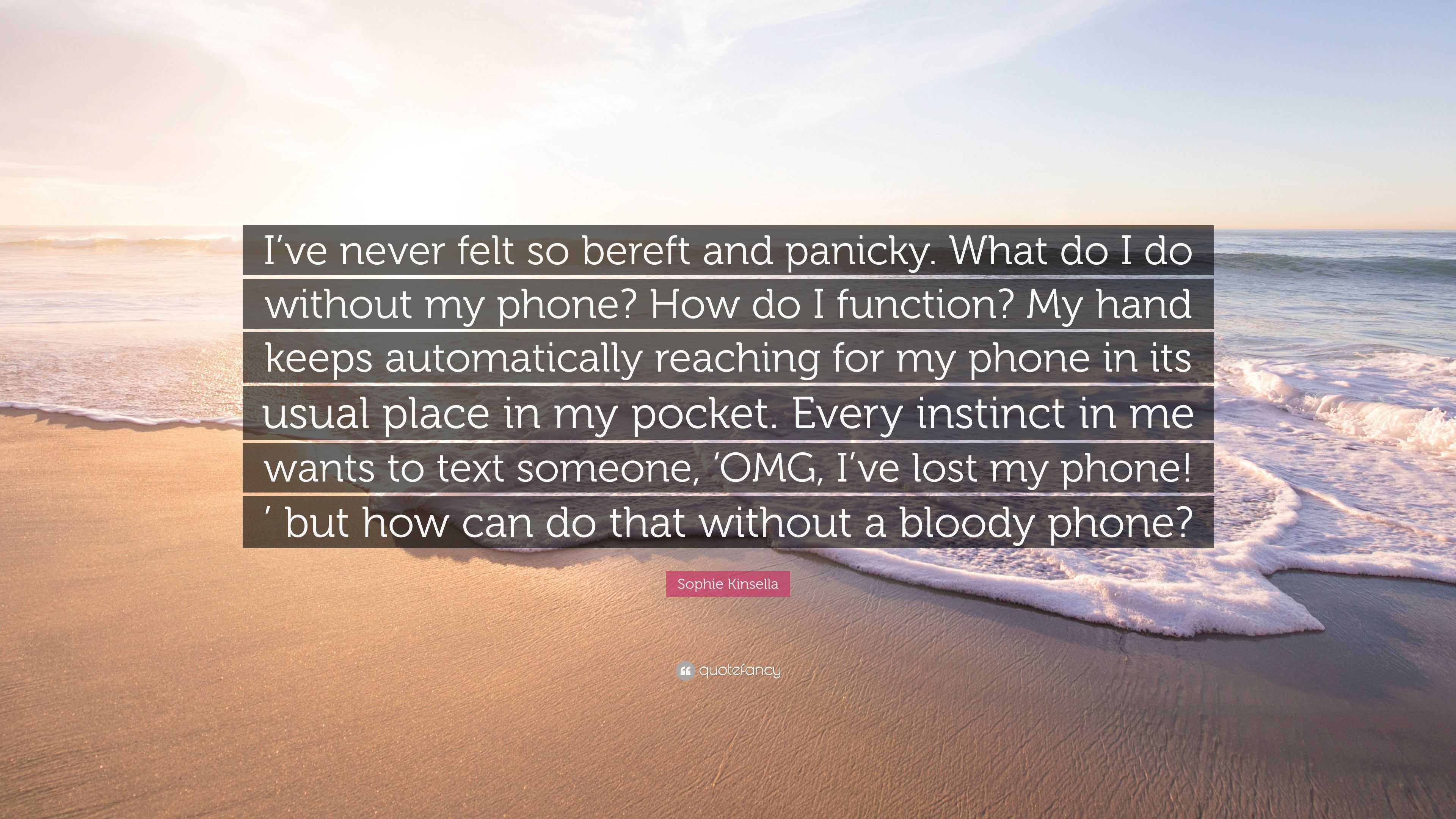 I’ve never felt so bereft and panicky. What do I do without my phone? How do I function? My hand keeps automatically reaching for my phone in its usual place in my pocket. Every instinct in me wants to text someone, ‘OMG, I’ve lost my phone! ’ but how can do that without a bloody phone?

Sophie Kinsella

quotefancy